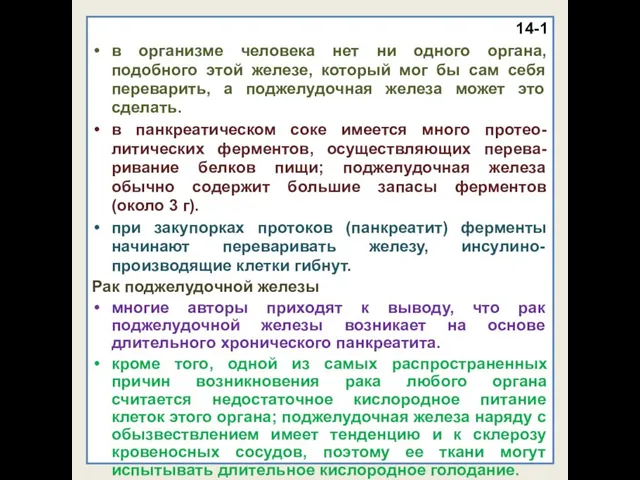 14-1

• в организме человека нет ни одного органа, подобного этой железе, который мог бы сам себя переварить, а поджелудочная железа может это сделать.

• в панкреатическом соке имеется много протеолитических ферментов, осуществляющих переваривание белков пищи; поджелудочная железа обычно содержит большие запасы ферментов (около 3 г).

• при закупорках протоков (панкреатит) ферменты начинают переваривать железу, инсулинопроизводящие клетки гибнут.

Рак поджелудочной железы

• многие авторы приходят к выводу, что рак поджелудочной железы возникает на основе длительного хронического панкреатита.

• кроме того, одной из самых распространенных причин возникновения рака любого органа считается недостаточное кислородное питание клеток этого органа; поджелудочная железа наряду с обызвествлением имеет тенденцию и к склерозу кровеносных сосудов, поэтому ее ткани могут испытывать длительное кислородное голодание.